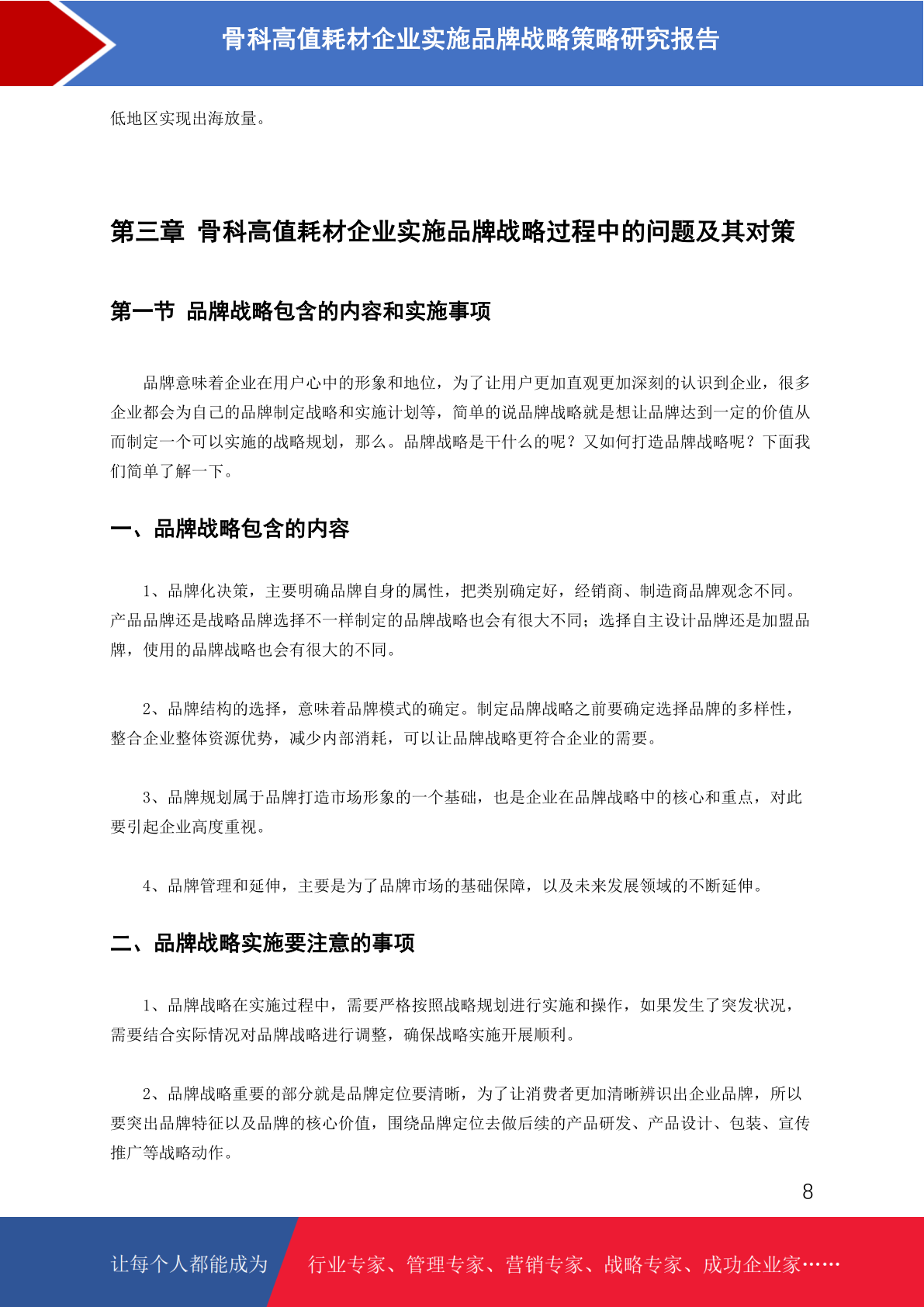 骨科高值耗材企业实施品牌战略策略研究报告

低地区实现出海放量。

第三章 骨科高值耗材企业实施品牌战略过程中的问题及其对策

第一节 品牌战略包含的内容和实施事项

品牌意味着企业在用户心中的形象和地位，为了让用户更加直观更加深刻的认识到企业，很多企业都会为自己的品牌制定战略和实施计划等，简单的说品牌战略就是想让品牌达到一定的价值从而制定一个可以实施的战略规划，那么。品牌战略是干什么的呢？又如何打造品牌战略呢？下面我们简单了解一下。

一、品牌战略包含的内容

1、品牌化决策，主要明确品牌自身的属性，把类别确定好，经销商、制造商品牌观念不同。产品品牌还是战略品牌选择不一样制定的品牌战略也会有很大不同；选择自主设计品牌还是加盟品牌，使用的品牌战略也会有很大的不同。

2、品牌结构的选择，意味着品牌模式的确定。制定品牌战略之前要确定选择品牌的多样性，整合企业整体资源优势，减少内部消耗，可以让品牌战略更符合企业的需要。

3、品牌规划属于品牌打造市场形象的一个基础，也是企业在品牌战略中的核心和重点，对此要引起企业高度重视。

4、品牌管理和延伸，主要是为了品牌市场的基础保障，以及未来发展领域的不断延伸。

二、品牌战略实施要注意的事项

1、品牌战略在实施过程中，需要严格按照战略规划进行实施和操作，如果发生了突发状况，需要结合实际情况对品牌战略进行调整，确保战略实施开展顺利。

2、品牌战略重要的部分就是品牌定位要清晰，为了让消费者更加清晰辨识出企业品牌，所以要突出品牌特征以及品牌的核心价值，围绕品牌定位去做后续的产品研发、产品设计、包装、宣传推广等战略动作。

8

让每个人都能成为 行业专家、管理专家、营销专家、战略专家、成功企业家……